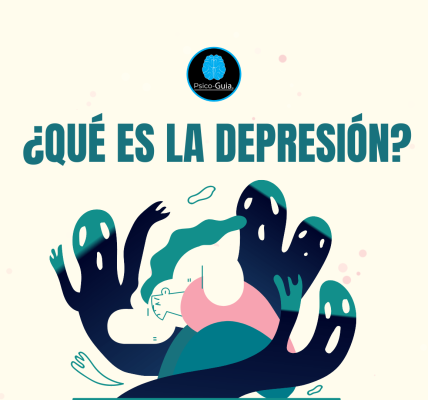 Psico-Guia.

¿QUÉ ES LA DEPRESIÓN?